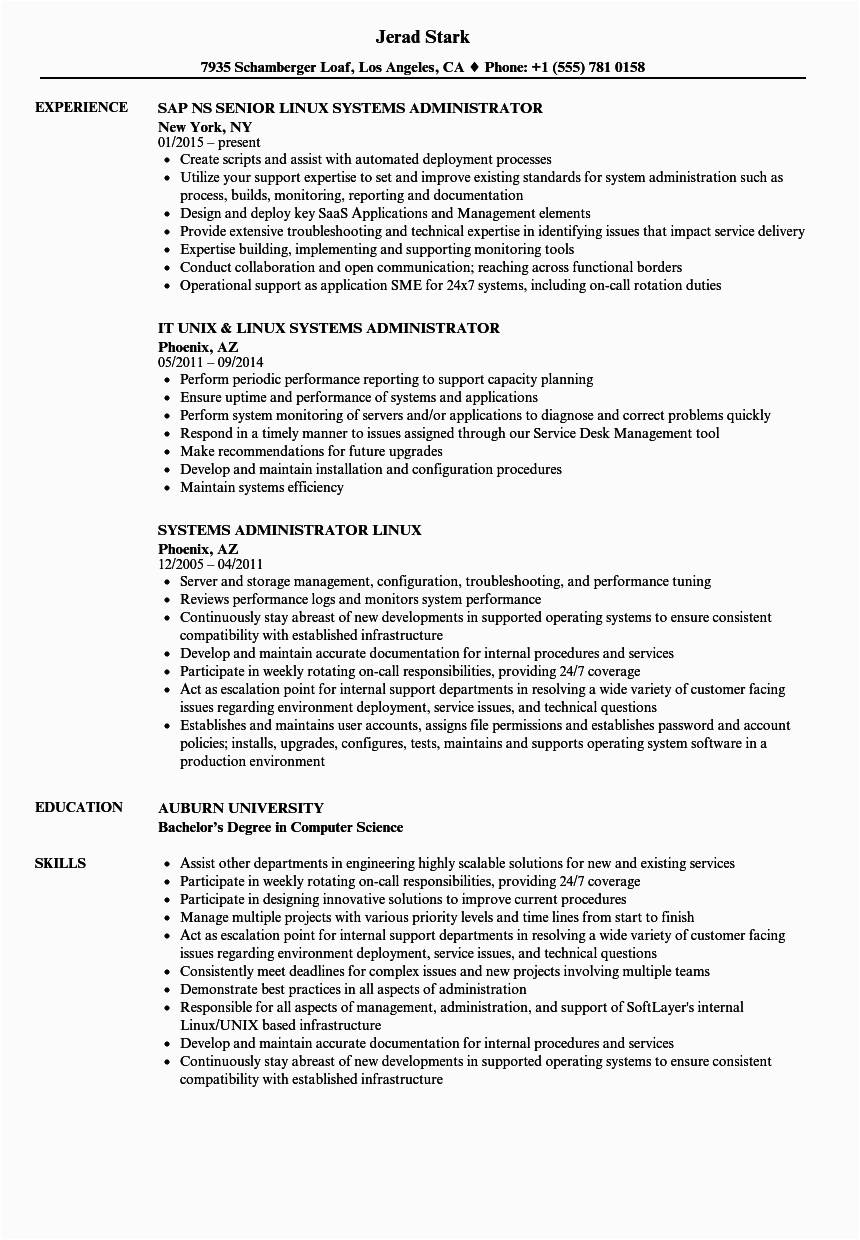 Jerad Stark

7935 Schamberger Loaf, Los Angeles, CA ♦ Phone: +1 (555) 781 0158

EXPERIENCE

SAP NS SENIOR LINUX SYSTEMS ADMINISTRATOR
New York, NY
01/2015 – present

- Create scripts and assist with automated deployment processes
- Utilize your support expertise to set and improve existing standards for system administration such as process, builds, monitoring, reporting and documentation
- Design and deploy key SaaS Applications and Management elements
- Provide extensive troubleshooting and technical expertise in identifying issues that impact service delivery
- Expertise building, implementing and supporting monitoring tools
- Conduct collaboration and open communication; reaching across functional borders
- Operational support as application SME for 24x7 systems, including on-call rotation duties

IT UNIX & LINUX SYSTEMS ADMINISTRATOR
Phoenix, AZ
05/2011 – 09/2014

- Perform periodic performance reporting to support capacity planning
- Ensure uptime and performance of systems and applications
- Perform system monitoring of servers and/or applications to diagnose and correct problems quickly
- Respond in a timely manner to issues assigned through our Service Desk Management tool
- Make recommendations for future upgrades
- Develop and maintain installation and configuration procedures
- Maintain systems efficiency

SYSTEMS ADMINISTRATOR LINUX
Phoenix, AZ
12/2005 – 04/2011

- Server and storage management, configuration, troubleshooting, and performance tuning
- Reviews performance logs and monitors system performance
- Continuously stay abreast of new developments in supported operating systems to ensure consistent compatibility with established infrastructure
- Develop and maintain accurate documentation for internal procedures and services
- Participate in weekly rotating on-call responsibilities, providing 24/7 coverage
- Act as escalation point for internal support departments in resolving a wide variety of customer facing issues regarding environment deployment, service issues, and technical questions
- Establishes and maintains user accounts, assigns file permissions and establishes password and account policies; installs, upgrades, configures, tests, maintains and supports operating system software in a production environment

EDUCATION

AUBURN UNIVERSITY
Bachelor's Degree in Computer Science

SKILLS

- Assist other departments in engineering highly scalable solutions for new and existing services
- Participate in weekly rotating on-call responsibilities, providing 24/7 coverage
- Participate in designing innovative solutions to improve current procedures
- Manage multiple projects with various priority levels and time lines from start to finish
- Act as escalation point for internal support departments in resolving a wide variety of customer facing issues regarding environment deployment, service issues, and technical questions
- Consistently meet deadlines for complex issues and new projects involving multiple teams
- Demonstrate best practices in all aspects of administration
- Responsible for all aspects of management, administration, and support of SoftLayer's internal Linux/UNIX based infrastructure
- Develop and maintain accurate documentation for internal procedures and services
- Continuously stay abreast of new developments in supported operating systems to ensure consistent compatibility with established infrastructure